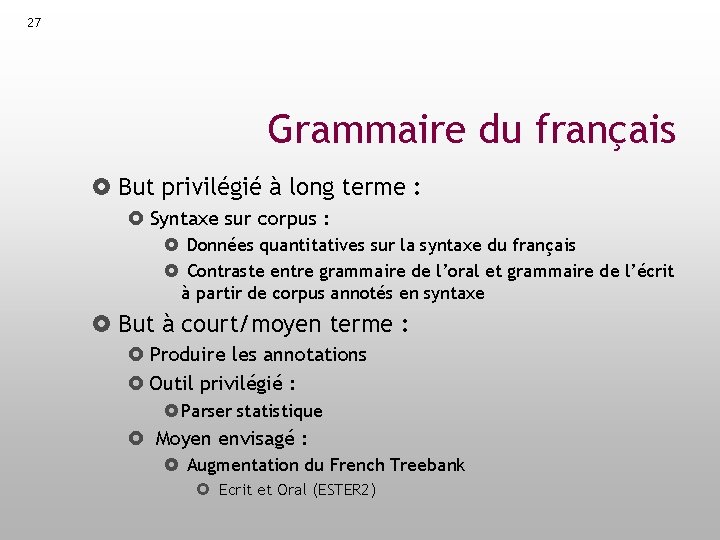 27

Grammaire du français

But privilégié à long terme :

Syntaxe sur corpus :

Données quantitatives sur la syntaxe du français

Contraste entre grammaire de l'oral et grammaire de l'écrit à partir de corpus annotés en syntaxe

But à court/moyen terme :

Produire les annotations

Outil privilégié :

Parser statistique

Moyen envisagé :

Augmentation du French Treebank

Ecrit et Oral (ESTER2)